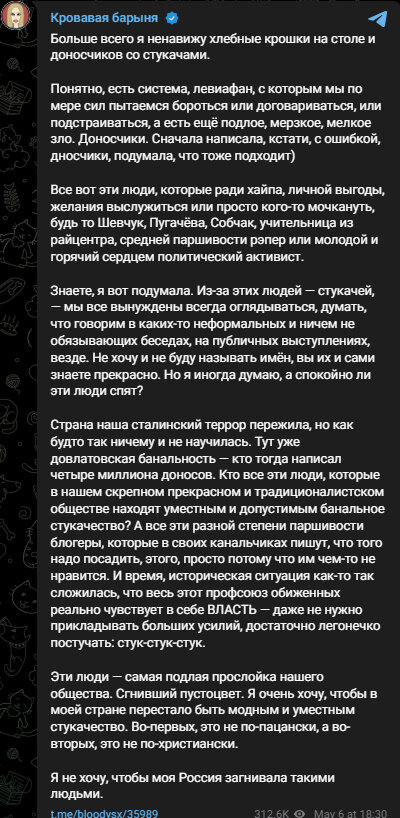 Кровавая барыня

Больше всего я ненавижу хлебные крошки на столе и доносчиков со стукачами.

Понятно, есть система, левиафан, с которым мы по мере сил пытаемся бороться или договариваться, или подстраиваться, а есть ещё подлое, мерзкое, мелкое зло. Доносчики. Сначала написала, кстати, с ошибкой, дносчики, подумала, что тоже подходит)

Все вот эти люди, которые ради хайпа, личной выгоды, желания выслужиться или просто кого-то мочкануть, будь то Шевчук, Пугачёва, Собчак, учительница из райцентра, средней паршивости рэпер или молодой и горячий сердцем политический активист.

Знаете, я вот подумала. Из-за этих людей — стукачей, — мы все вынуждены всегда оглядываться, думать, что говорим в каких-то неформальных и ничем не обязывающих беседах, на публичных выступлениях, везде. Не хочу и не буду называть имён, вы их и сами знаете прекрасно. Но я иногда думаю, а спокойно ли эти люди спят?

Страна наша сталинский террор пережила, но как будто так ничему и не научилась. Тут уже довлатовская банальность — кто тогда написал четыре миллиона доносов. Кто все эти люди, которые в нашем скрепном прекрасном и традиционалистском обществе находят уместным и допустимым банальное стукачество? А все эти разной степени паршивости блогеры, которые в своих канальчиках пишут, что того надо посадить, этого, просто потому что им чем-то не нравится. И время, историческая ситуация как-то так сложилась, что весь этот профсоюз обиженных реально чувствует в себе ВЛАСТЬ — даже не нужно прикладывать больших усилий, достаточно легонечко постучать: стук-стук-стук.

Эти люди — самая подлая прослойка нашего общества. Сгнивший пустоцвет. Я очень хочу, чтобы в моей стране перестало быть модным и уместным стукачество. Во-первых, это не по-пацански, а во-вторых, это не по-христиански.

Я не хочу, чтобы моя Россия загнивала такими людьми.

t.me/bloodysx/35989 312.6K May 6 at 18:30